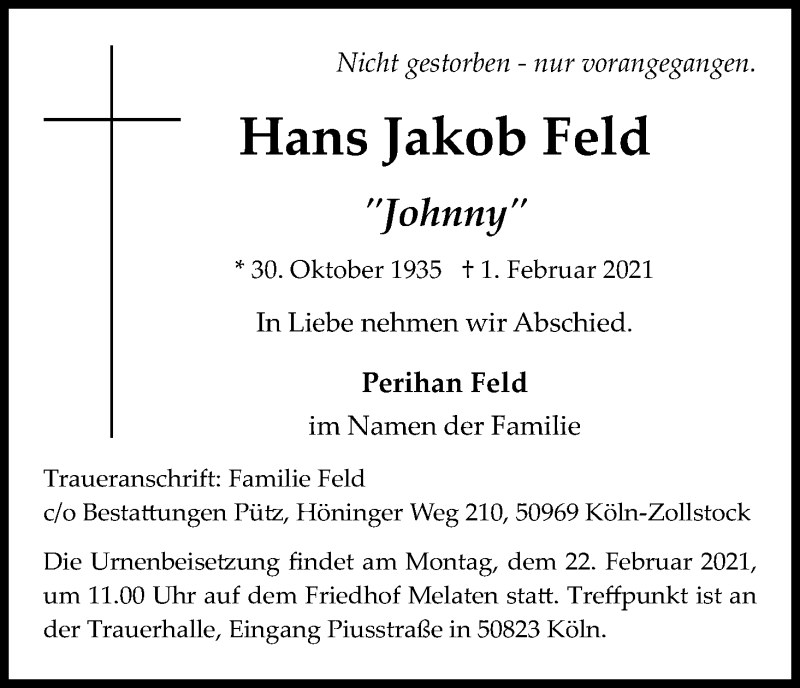 Nicht gestorben - nur vorangegangen.

Hans Jakob Feld

"Johnny"

* 30. Oktober 1935 † 1. Februar 2021

In Liebe nehmen wir Abschied.

Perihan Feld
im Namen der Familie

Traueranschrift: Familie Feld
c/o Bestattungen Pütz, Höninger Weg 210, 50969 Köln-Zollstock

Die Urnenbeisetzung findet am Montag, dem 22. Februar 2021, um 11.00 Uhr auf dem Friedhof Melaten statt. Treffpunkt ist an der Trauerhalle, Eingang Piusstraße in 50823 Köln.